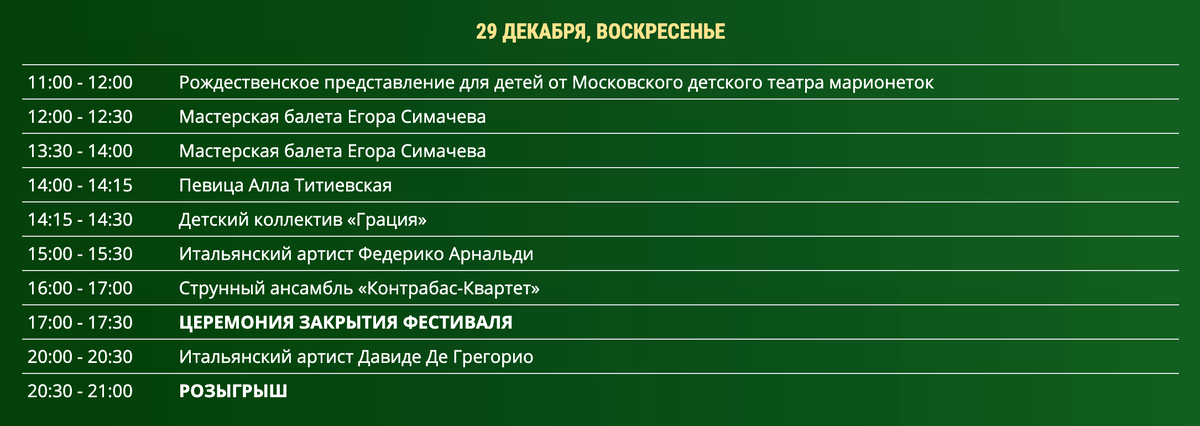 29 ДЕКАБРЯ, ВОСКРЕСЕНЬЕ

| | |
|---|---|
| 11:00 - 12:00 | Рождественское представление для детей от Московского детского театра марионеток |
| 12:00 - 12:30 | Мастерская балета Егора Симачева |
| 13:30 - 14:00 | Мастерская балета Егора Симачева |
| 14:00 - 14:15 | Певица Алла Титиевская |
| 14:15 - 14:30 | Детский коллектив «Грация» |
| 15:00 - 15:30 | Итальянский артист Федерико Арнальди |
| 16:00 - 17:00 | Струнный ансамбль «Контрабас-Квартет» |
| 17:00 - 17:30 | ЦЕРЕМОНИЯ ЗАКРЫТИЯ ФЕСТИВАЛЯ |
| 20:00 - 20:30 | Итальянский артист Давиде Де Грегорио |
| 20:30 - 21:00 | РОЗЫГРЫШ |